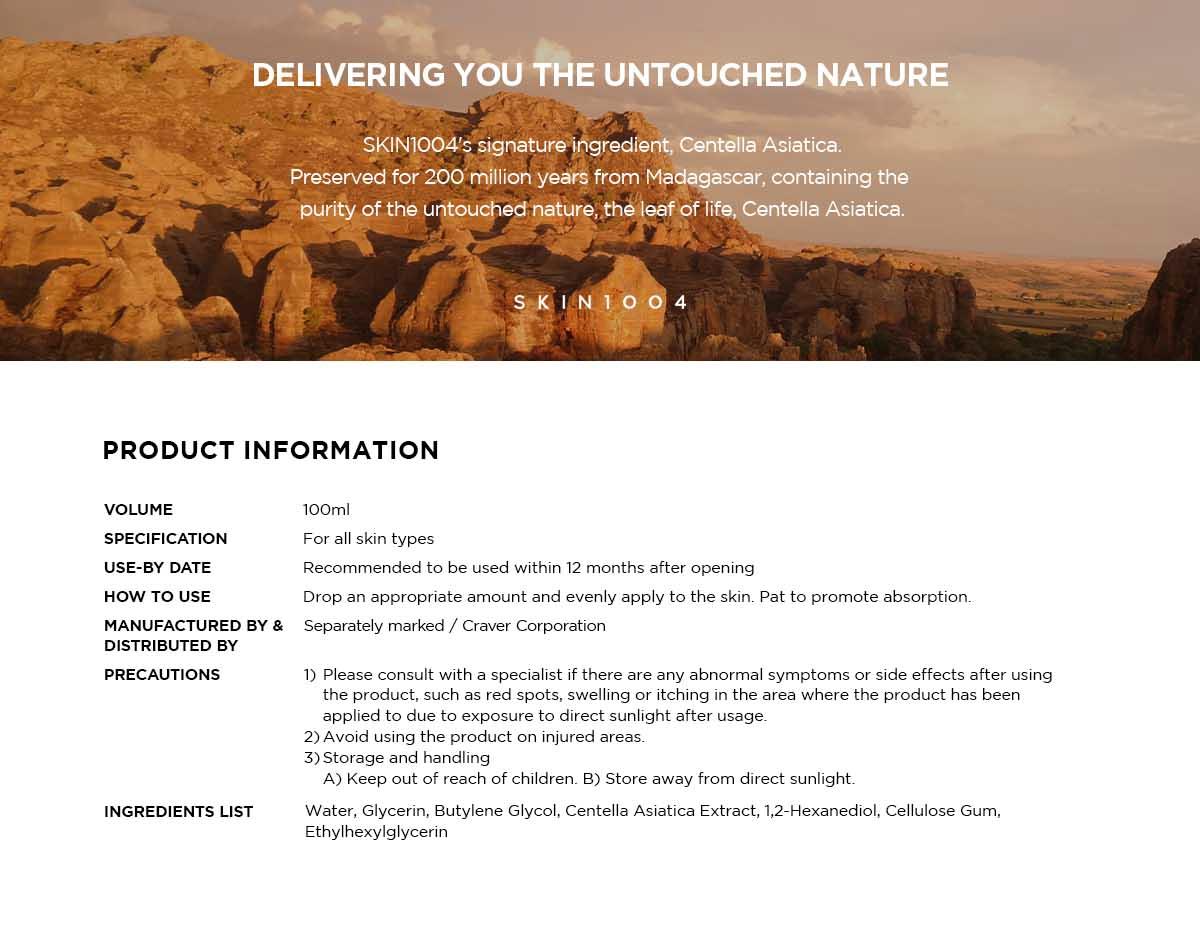 DELIVERING YOU THE UNTOUCHED NATURE

SKIN1004's signature ingredient, Centella Asiatica.
Preserved for 200 million years from Madagascar, containing the purity of the untouched nature, the leaf of life, Centella Asiatica.

SKIN1004

PRODUCT INFORMATION

VOLUME
100ml

SPECIFICATION
For all skin types

USE-BY DATE
Recommended to be used within 12 months after opening

HOW TO USE
Drop an appropriate amount and evenly apply to the skin. Pat to promote absorption.

MANUFACTURED BY & DISTRIBUTED BY
Separately marked / Craver Corporation

PRECAUTIONS
1) Please consult with a specialist if there are any abnormal symptoms or side effects after using the product, such as red spots, swelling or itching in the area where the product has been applied to due to exposure to direct sunlight after usage.
2) Avoid using the product on injured areas.
3) Storage and handling
A) Keep out of reach of children. B) Store away from direct sunlight.

INGREDIENTS LIST
Water, Glycerin, Butylene Glycol, Centella Asiatica Extract, 1,2-Hexanediol, Cellulose Gum, Ethylhexylglycerin